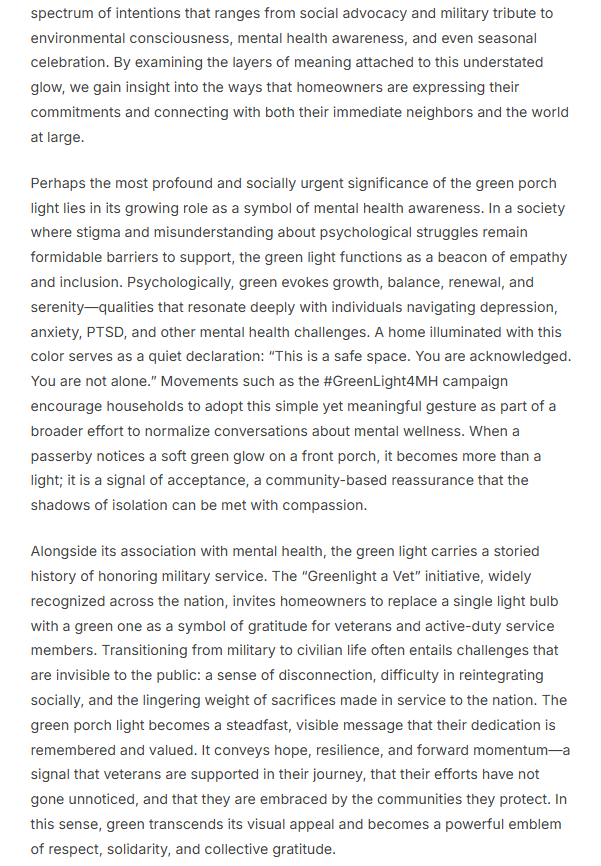 spectrum of intentions that ranges from social advocacy and military tribute to environmental consciousness, mental health awareness, and even seasonal celebration. By examining the layers of meaning attached to this understated glow, we gain insight into the ways that homeowners are expressing their commitments and connecting with both their immediate neighbors and the world at large.

Perhaps the most profound and socially urgent significance of the green porch light lies in its growing role as a symbol of mental health awareness. In a society where stigma and misunderstanding about psychological struggles remain formidable barriers to support, the green light functions as a beacon of empathy and inclusion. Psychologically, green evokes growth, balance, renewal, and serenity—qualities that resonate deeply with individuals navigating depression, anxiety, PTSD, and other mental health challenges. A home illuminated with this color serves as a quiet declaration: "This is a safe space. You are acknowledged. You are not alone." Movements such as the #GreenLight4MH campaign encourage households to adopt this simple yet meaningful gesture as part of a broader effort to normalize conversations about mental wellness. When a passerby notices a soft green glow on a front porch, it becomes more than a light; it is a signal of acceptance, a community-based reassurance that the shadows of isolation can be met with compassion.

Alongside its association with mental health, the green light carries a storied history of honoring military service. The "Greenlight a Vet" initiative, widely recognized across the nation, invites homeowners to replace a single light bulb with a green one as a symbol of gratitude for veterans and active-duty service members. Transitioning from military to civilian life often entails challenges that are invisible to the public: a sense of disconnection, difficulty in reintegrating socially, and the lingering weight of sacrifices made in service to the nation. The green porch light becomes a steadfast, visible message that their dedication is remembered and valued. It conveys hope, resilience, and forward momentum—a signal that veterans are supported in their journey, that their efforts have not gone unnoticed, and that they are embraced by the communities they protect. In this sense, green transcends its visual appeal and becomes a powerful emblem of respect, solidarity, and collective gratitude.